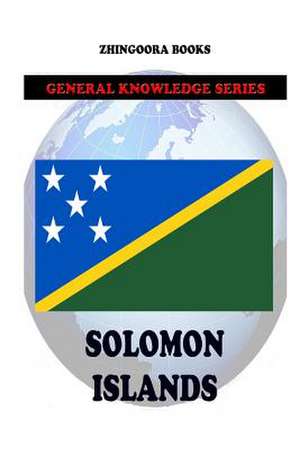 ZHINGOORA BOOKS

GENERAL KNOWLEDGE SERIES

SOLOMON ISLANDS